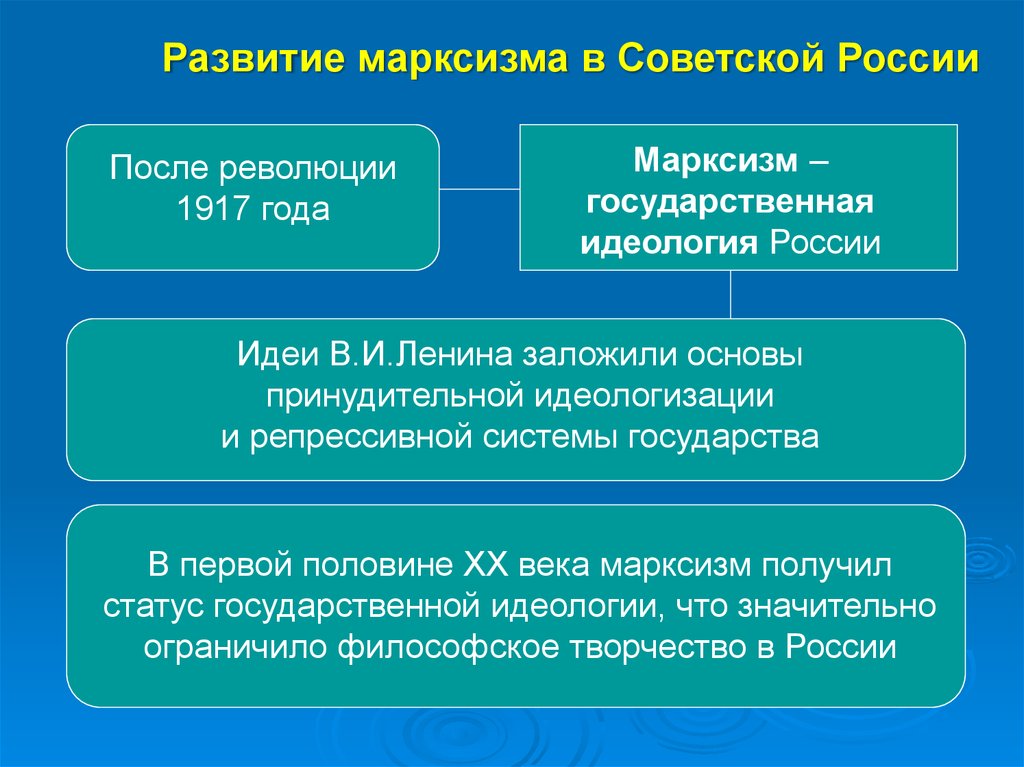 Развитие марксизма в Советской России

После революции 1917 года

Марксизм – государственная идеология России

Идеи В.И.Ленина заложили основы принудительной идеологизации и репрессивной системы государства

В первой половине XX века марксизм получил статус государственной идеологии, что значительно ограничило философское творчество в России